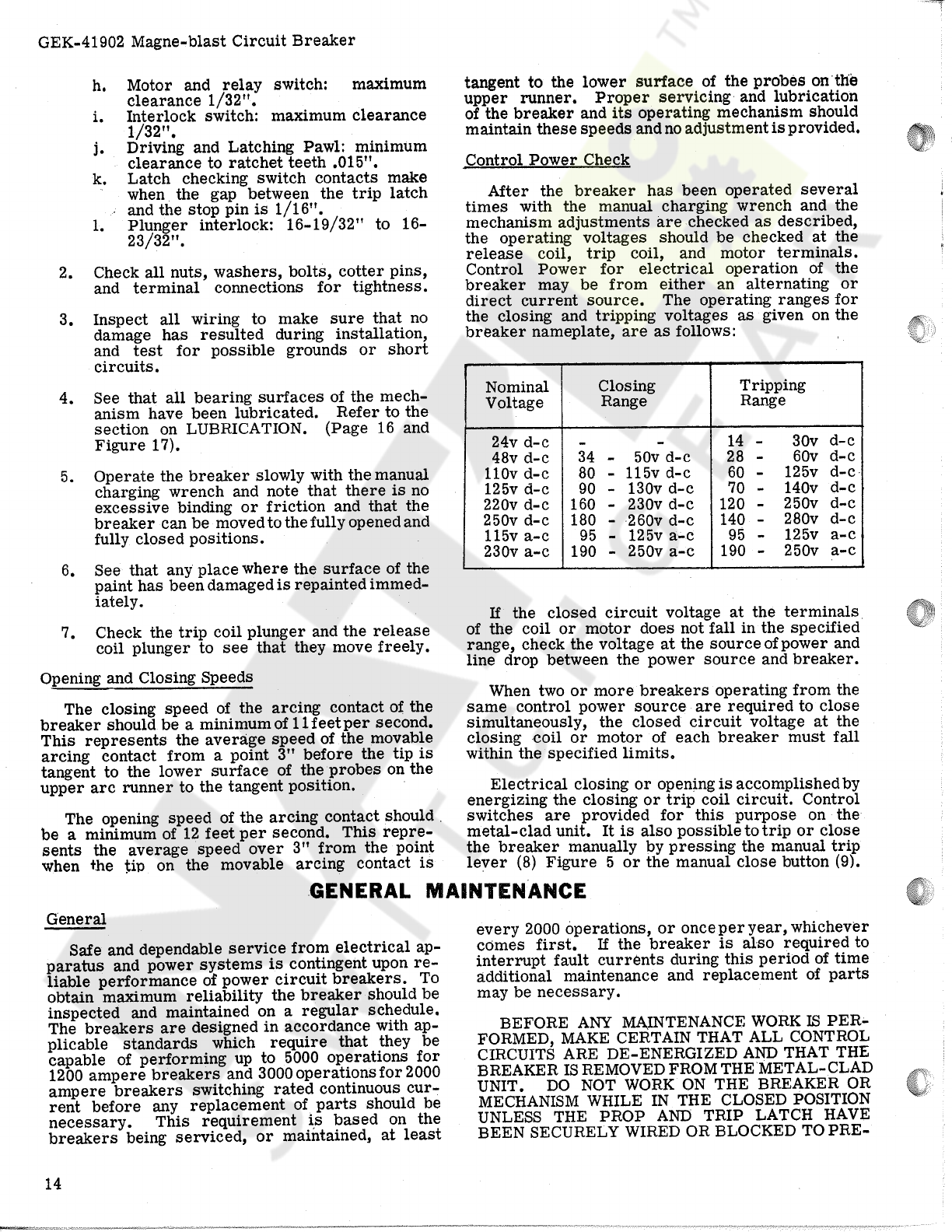 GEK-41902 Magne-blast Circuit Breaker

h. Motor and relay switch: maximum clearance 1/32".
i. Interlock switch: maximum clearance 1/32".
j. Driving and Latching Pawl: minimum clearance to ratchet teeth .015".
k. Latch checking switch contacts make when the gap between the trip latch and the stop pin is 1/16".
l. Plunger interlock: 16-19/32" to 16-23/32".

2. Check all nuts, washers, bolts, cotter pins, and terminal connections for tightness.

3. Inspect all wiring to make sure that no damage has resulted during installation, and test for possible grounds or short circuits.

4. See that all bearing surfaces of the mechanism have been lubricated. Refer to the section on LUBRICATION. (Page 16 and Figure 17).

5. Operate the breaker slowly with the manual charging wrench and note that there is no excessive binding or friction and that the breaker can be moved to the fully opened and fully closed positions.

6. See that any place where the surface of the paint has been damaged is repainted immediately.

7. Check the trip coil plunger and the release coil plunger to see that they move freely.

Opening and Closing Speeds

The closing speed of the arcing contact of the breaker should be a minimum of 11 feet per second. This represents the average speed of the movable arcing contact from a point 3" before the tip is tangent to the lower surface of the probes on the upper arc runner to the tangent position.

The opening speed of the arcing contact should be a minimum of 12 feet per second. This represents the average speed over 3" from the point when the tip on the movable arcing contact is tangent to the lower surface of the probes on the upper runner. Proper servicing and lubrication of the breaker and its operating mechanism should maintain these speeds and no adjustment is provided.

Control Power Check

After the breaker has been operated several times with the manual charging wrench and the mechanism adjustments are checked as described, the operating voltages should be checked at the release coil, trip coil, and motor terminals. Control Power for electrical operation of the breaker may be from either an alternating or direct current source. The operating ranges for the closing and tripping voltages as given on the breaker nameplate, are as follows:

| Nominal Voltage | Closing Range | Tripping Range |
|---|---|---|
| 24v d-c | - - | 14 - 30v d-c |
| 48v d-c | 34 - 50v d-c | 28 - 60v d-c |
| 110v d-c | 80 - 115v d-c | 60 - 125v d-c |
| 125v d-c | 90 - 130v d-c | 70 - 140v d-c |
| 220v d-c | 160 - 230v d-c | 120 - 250v d-c |
| 250v d-c | 180 - 260v d-c | 140 - 280v d-c |
| 115v a-c | 95 - 125v a-c | 95 - 125v a-c |
| 230v a-c | 190 - 250v a-c | 190 - 250v a-c |

If the closed circuit voltage at the terminals of the coil or motor does not fall in the specified range, check the voltage at the source of power and line drop between the power source and breaker.

When two or more breakers operating from the same control power source are required to close simultaneously, the closed circuit voltage at the closing coil or motor of each breaker must fall within the specified limits.

Electrical closing or opening is accomplished by energizing the closing or trip coil circuit. Control switches are provided for this purpose on the metal-clad unit. It is also possible to trip or close the breaker manually by pressing the manual trip lever (8) Figure 5 or the manual close button (9).

GENERAL MAINTENANCE

General

Safe and dependable service from electrical apparatus and power systems is contingent upon reliable performance of power circuit breakers. To obtain maximum reliability the breaker should be inspected and maintained on a regular schedule. The breakers are designed in accordance with applicable standards which require that they be capable of performing up to 5000 operations for 1200 ampere breakers and 3000 operations for 2000 ampere breakers switching rated continuous current before any replacement of parts should be necessary. This requirement is based on the breakers being serviced, or maintained, at least every 2000 operations, or once per year, whichever comes first. If the breaker is also required to interrupt fault currents during this period of time additional maintenance and replacement of parts may be necessary.

BEFORE ANY MAINTENANCE WORK IS PERFORMED, MAKE CERTAIN THAT ALL CONTROL CIRCUITS ARE DE-ENERGIZED AND THAT THE BREAKER IS REMOVED FROM THE METAL-CLAD UNIT. DO NOT WORK ON THE BREAKER OR MECHANISM WHILE IN THE CLOSED POSITION UNLESS THE PROP AND TRIP LATCH HAVE BEEN SECURELY WIRED OR BLOCKED TO PRE-

14